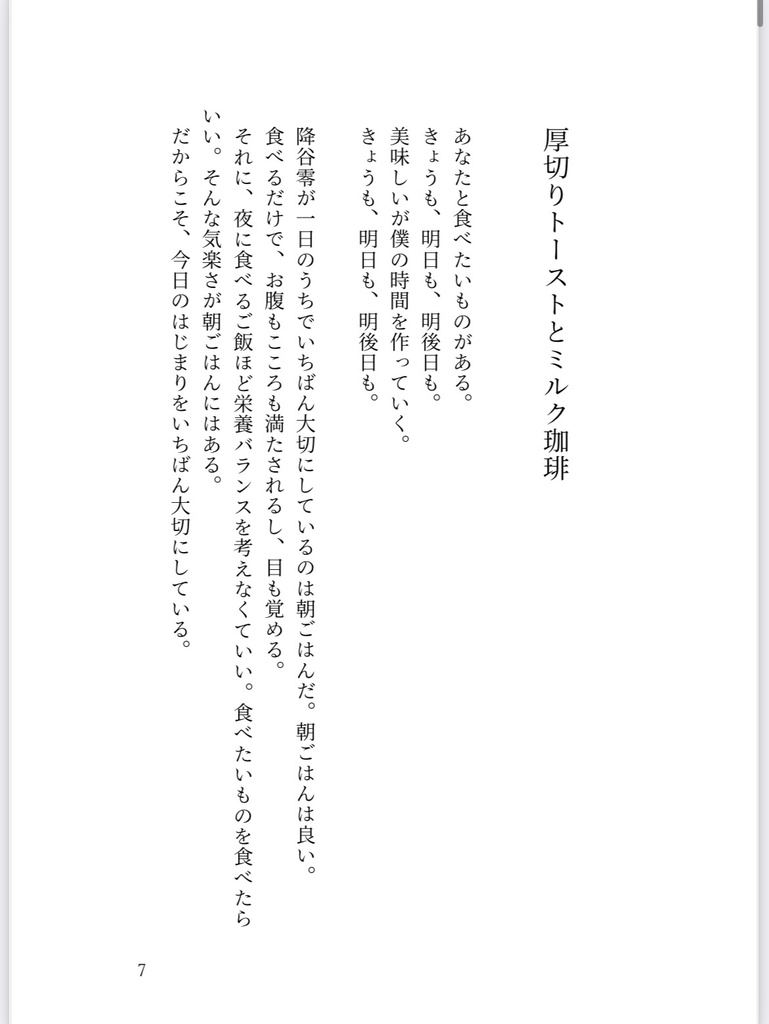 厚切りトーストとミルク珈琲

あなたと食べたいものがある。
きょうも、明日も、明後日も。
美味しいが僕の時間を作っていく。
きょうも、明日も、明後日も。

降谷零が一日のうちでいちばん大切にしているのは朝ごはんだ。朝ごはんは良い。食べるだけで、お腹もこころも満たされるし、目も覚める。
それに、夜に食べるご飯ほど栄養バランスを考えなくていい。食べたいものを食べたらいい。そんな気楽さが朝ごはんにはある。
だからこそ、今日のはじまりをいちばん大切にしている。

7